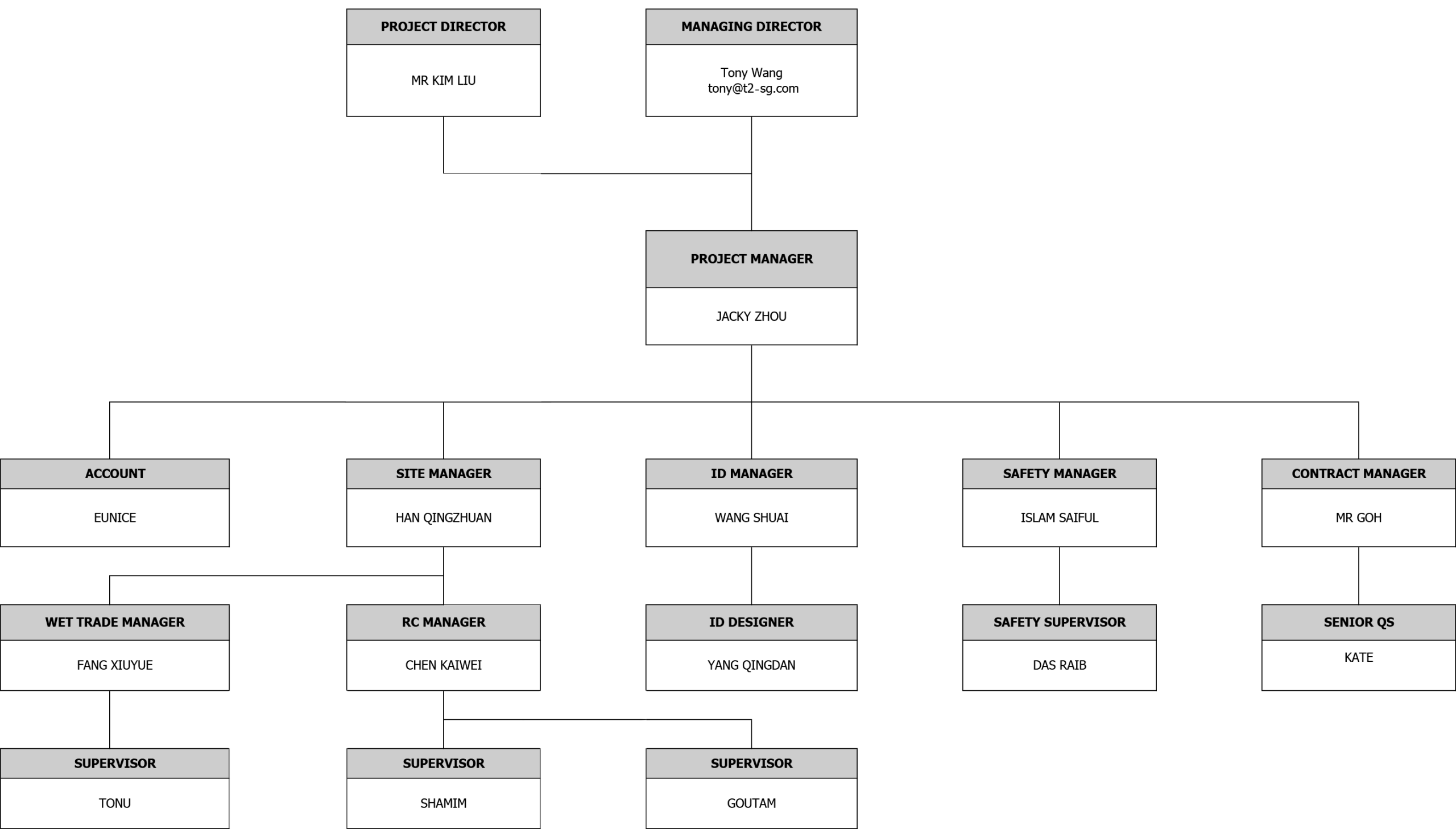 PROJECT DIRECTOR
MR KIM LIU

MANAGING DIRECTOR
Tony Wang
tony@t2-sg.com

PROJECT MANAGER
JACKY ZHOU

ACCOUNT
EUNICE

SITE MANAGER
HAN QINGZHUAN

ID MANAGER
WANG SHUAI

SAFETY MANAGER
ISLAM SAIFUL

CONTRACT MANAGER
MR GOH

WET TRADE MANAGER
FANG XIUYUE

RC MANAGER
CHEN KAIWEI

ID DESIGNER
YANG QINGDAN

SAFETY SUPERVISOR
DAS RAIB

SENIOR QS
KATE

SUPERVISOR
TONU

SUPERVISOR
SHAMIM

SUPERVISOR
GOUTAM